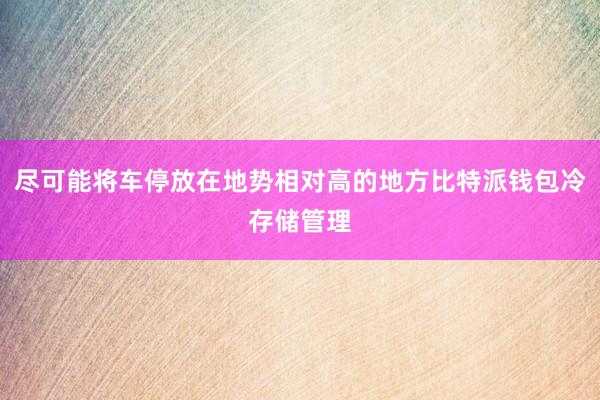 尽可能将车停放在地势相对高的地方比特派钱包冷存储管理